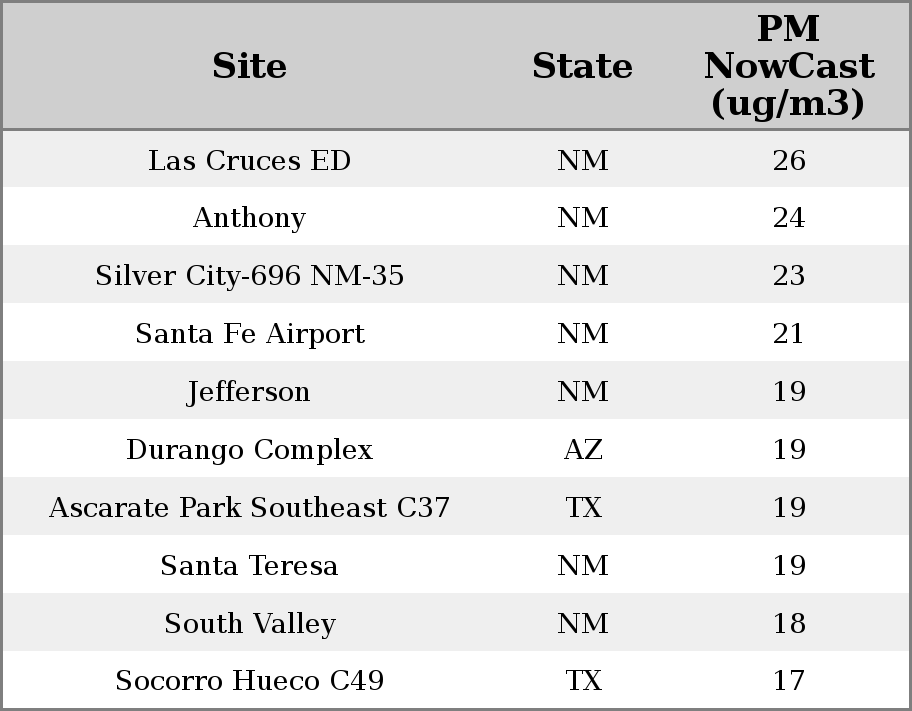 | Site | State | PM NowCast (ug/m3) |
|---|---|---|
| Las Cruces ED | NM | 26 |
| Anthony | NM | 24 |
| Silver City-696 NM-35 | NM | 23 |
| Santa Fe Airport | NM | 21 |
| Jefferson | NM | 19 |
| Durango Complex | AZ | 19 |
| Ascarate Park Southeast C37 | TX | 19 |
| Santa Teresa | NM | 19 |
| South Valley | NM | 18 |
| Socorro Hueco C49 | TX | 17 |